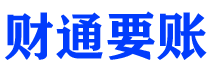 财通要账